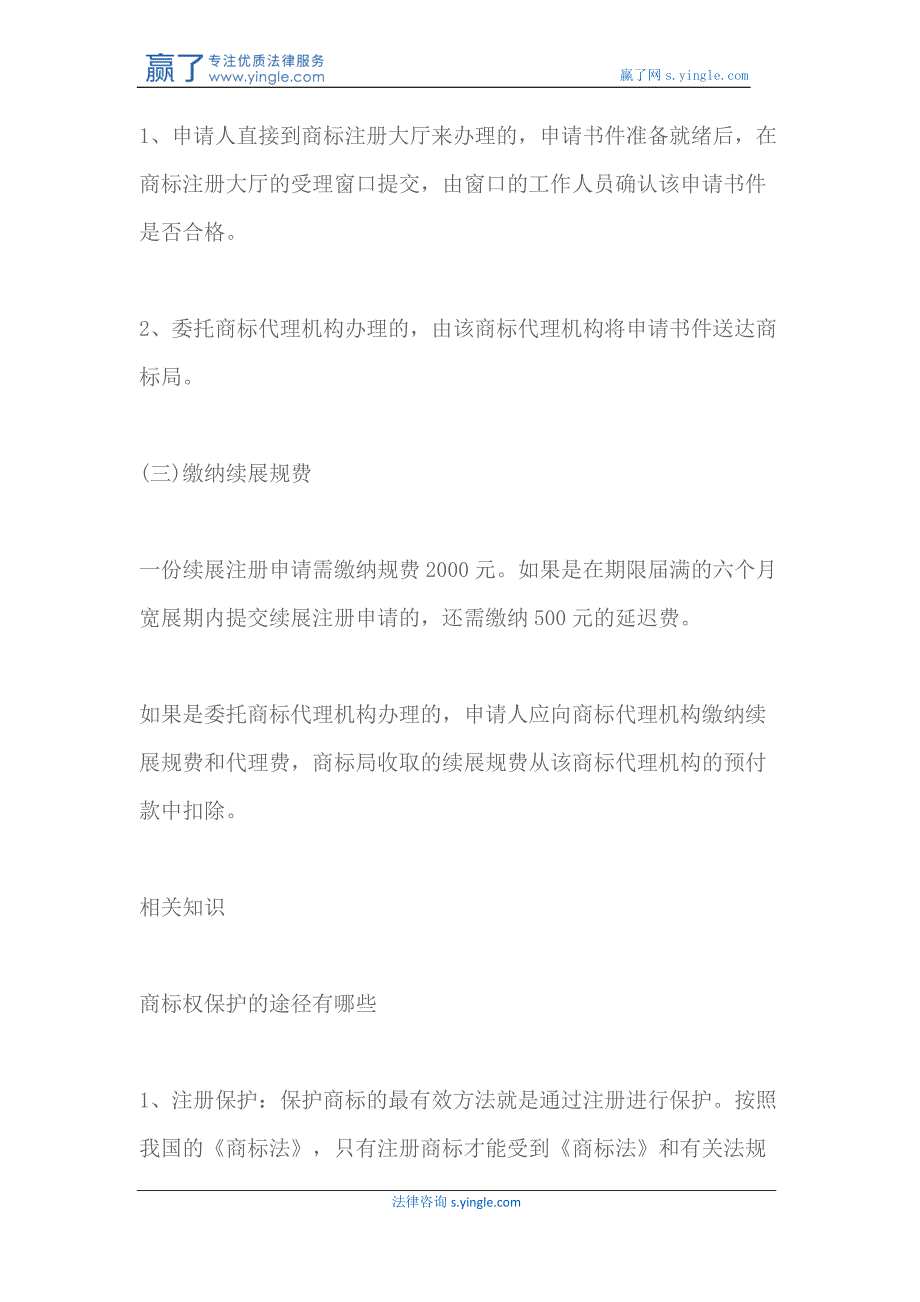 赢了 专注优质法律服务 www.yingle.com

赢了网 s.yingle.com

1、申请人直接到商标注册大厅来办理的，申请书件准备就绪后，在商标注册大厅的受理窗口提交，由窗口的工作人员确认该申请书件是否合格。

2、委托商标代理机构办理的，由该商标代理机构将申请书件送达商标局。

(三)缴纳续展规费

一份续展注册申请需缴纳规费 2000 元。如果是在期限届满的六个月宽展期内提交续展注册申请的，还需缴纳 500 元的延迟费。

如果是委托商标代理机构办理的，申请人应向商标代理机构缴纳续展规费和代理费，商标局收取的续展规费从该商标代理机构的预付款中扣除。

相关知识

商标权保护的途径有哪些

1、注册保护：保护商标的最有效方法就是通过注册进行保护。按照我国的《商标法》，只有注册商标才能受到《商标法》和有关法规

法律咨询 s.yingle.com